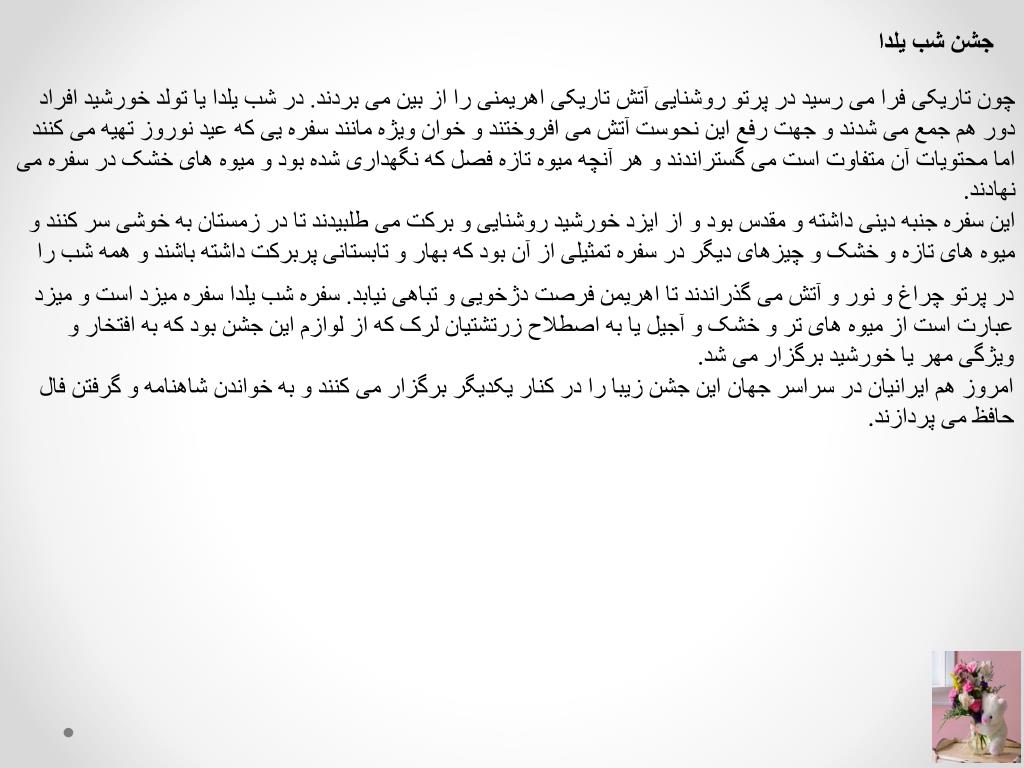 جشن شب یلدا

چون تاریکی فرا می رسید در پرتو روشنایی آتش تاریکی اهریمنی را از بین می بردند. در شب یلدا یا تولد خورشید افراد دور هم جمع می شدند و جهت رفع این نحوست آتش می افروختند و خوان ویژه مانند سفره یی که عید نوروز تهیه می کنند اما محتویات آن متفاوت است می گستراندند و هر آنچه میوه تازه فصل که نگهداری شده بود و میوه های خشک در سفره می نهادند.
این سفره جنبه دینی داشته و مقدس بود و از ایزد خورشید روشنایی و برکت می طلبیدند تا در زمستان به خوشی سر کنند و میوه های تازه و خشک و چیزهای دیگر در سفره تمثیلی از آن بود که بهار و تابستانی پربرکت داشته باشند و همه شب را

در پرتو چراغ و نور و آتش می گذراندند تا اهریمن فرصت دژخویی و تباهی نیابد. سفره شب یلدا سفره میزد است و میزد عبارت است از میوه های تر و خشک و آجیل یا به اصطلاح زرتشتیان لرک که از لوازم این جشن بود که به افتخار و ویژگی مهر یا خورشید برگزار می شد.
امروز هم ایرانیان در سراسر جهان این جشن زیبا را در کنار یکدیگر برگزار می کنند و به خواندن شاهنامه و گرفتن فال حافظ می پردازند.